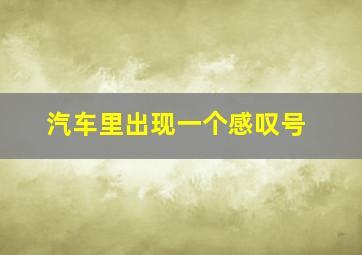 汽车里出现一个感叹号